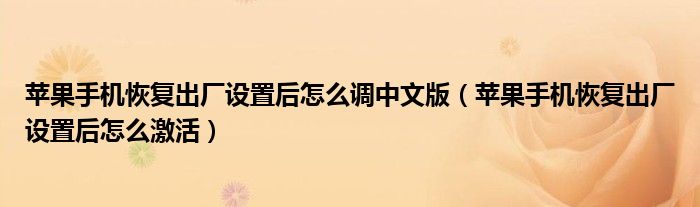 苹果手机恢复出厂设置后怎么调中文版（苹果手机恢复出厂设置后怎么激活）